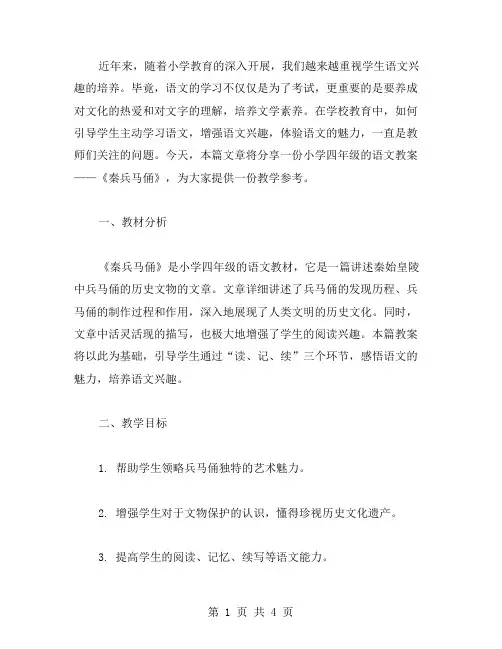 近年来，随着小学教育的深入开展，我们越来越重视学生语文兴趣的培养。毕竟，语文的学习不仅仅是为了考试，更重要的是要养成对文化的热爱和对文字的理解，培养文学素养。在学校教育中，如何引导学生主动学习语文，增强语文兴趣，体验语文的魅力，一直是教师们关注的问题。今天，本篇文章将分享一份小学四年级的语文教案——《秦兵马俑》，为大家提供一份教学参考。

一、教材分析

《秦兵马俑》是小学四年级的语文教材，它是一篇讲述秦始皇陵中兵马俑的历史文物的文章。文章详细讲述了兵马俑的发现历程、兵马俑的制作过程和作用，深入地展现了人类文明的历史文化。同时，文章中活灵活现的描写，也极大地增强了学生的阅读兴趣。本篇教案将以此为基础，引导学生通过“读、记、续”三个环节，感悟语文的魅力，培养语文兴趣。

二、教学目标

1. 帮助学生领略兵马俑独特的艺术魅力。

2. 增强学生对于文物保护的认识，懂得珍视历史文化遗产。

3. 提高学生的阅读、记忆、续写等语文能力。

第 1 页 共 4 页